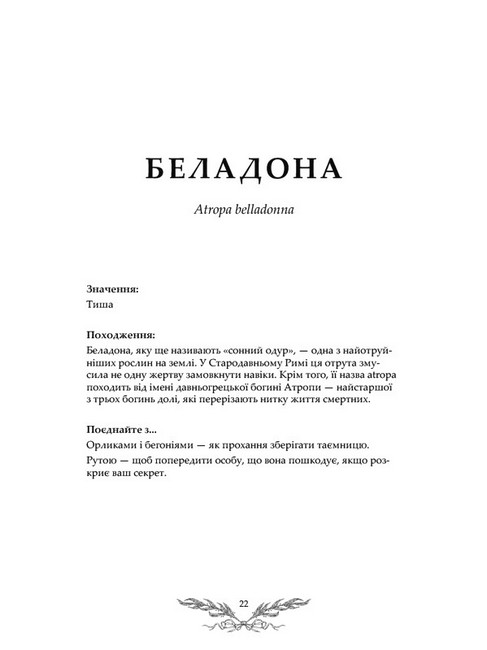 БЕЛАДОНА

Atropa belladonna

Значення:
Тиша

Походження:
Беладона, яку ще називають «сонний одур», — одна з найотруйніших рослин на землі. У Стародавньому Римі ця отрута змусила не одну жертву замовкнути навіки. Крім того, її назва atropa походить від імені давньогрецької богині Атропи — найстаршої з трьох богинь долі, які перерізають нитку життя смертних.

Поєднайте з...
Орликами і бегоніями — як прохання зберігати таємницю.
Рутою — щоб попередити особу, що вона пошкодує, якщо розкриє ваш секрет.

22